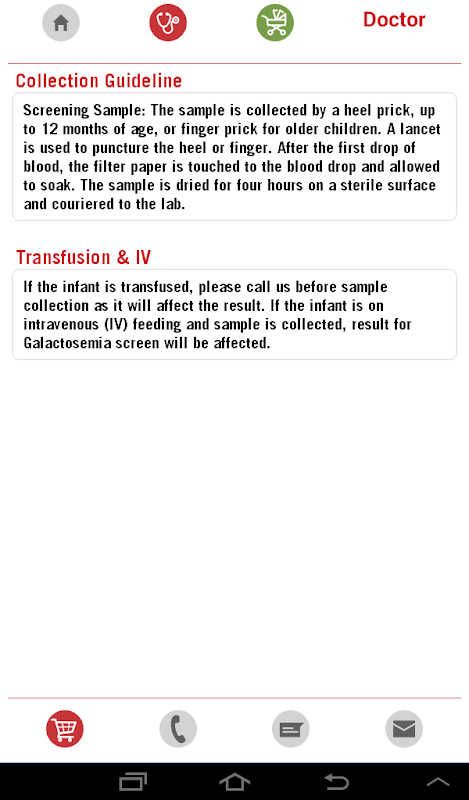 Doctor

Collection Guideline

Screening Sample: The sample is collected by a heel prick, up to 12 months of age, or finger prick for older children. A lancet is used to puncture the heel or finger. After the first drop of blood, the filter paper is touched to the blood drop and allowed to soak. The sample is dried for four hours on a sterile surface and couriered to the lab.

Transfusion & IV

If the infant is transfused, please call us before sample collection as it will affect the result. If the infant is on intravenous (IV) feeding and sample is collected, result for Galactosemia screen will be affected.